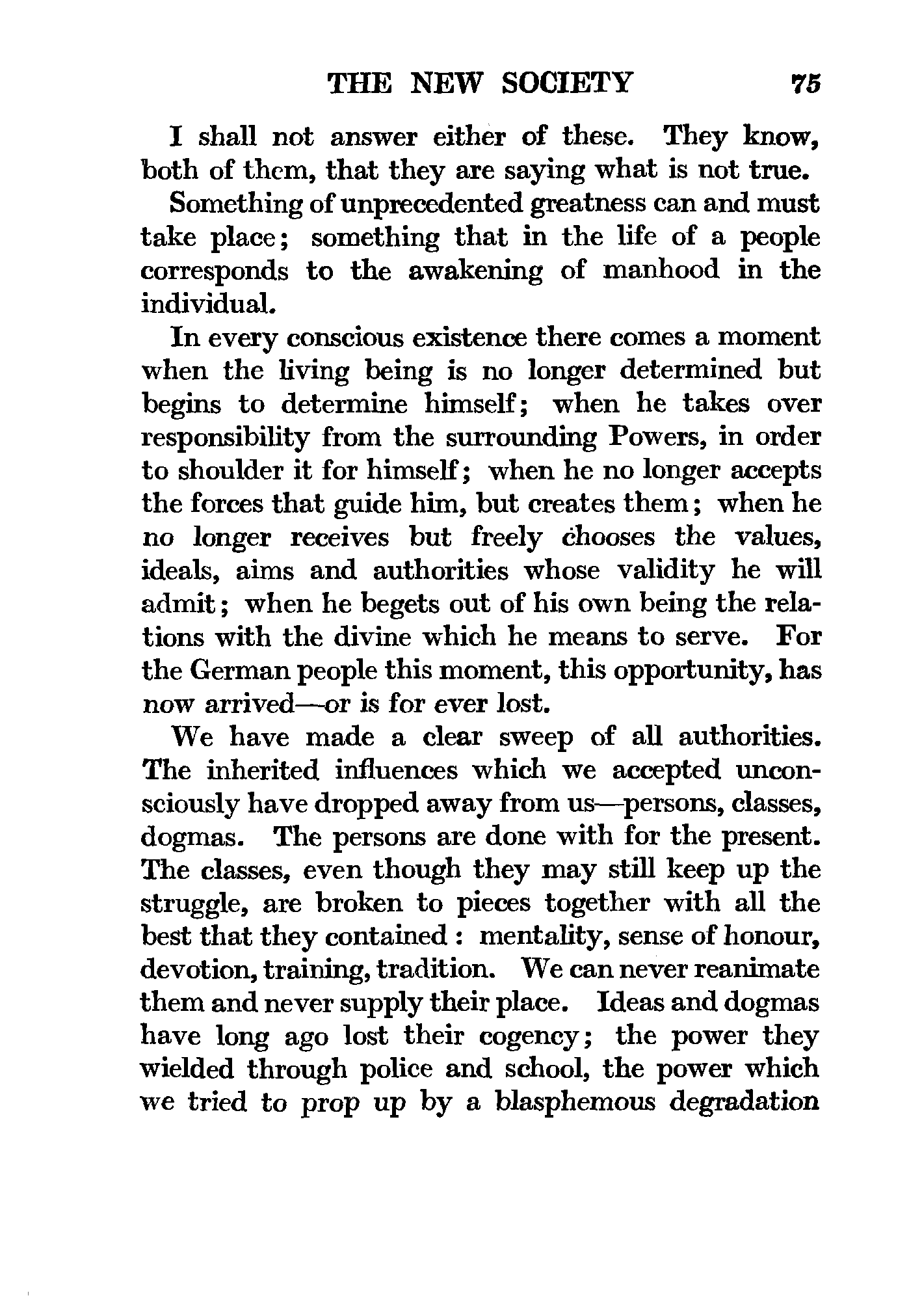 THE NEW SOCIETY 75

I shall not answer either of these. They know, both of them, that they are saying what is not true.

Something of unprecedented greatness can and must take place; something that in the life of a people corresponds to the awakening of manhood in the individual.

In every conscious existence there comes a moment when the living being is no longer determined but begins to determine himself; when he takes over responsibility from the surrounding Powers, in order to shoulder it for himself; when he no longer accepts the forces that guide him, but creates them; when he no longer receives but freely chooses the values, ideals, aims and authorities whose validity he will admit; when he begets out of his own being the relations with the divine which he means to serve. For the German people this moment, this opportunity, has now arrived—or is for ever lost.

We have made a clear sweep of all authorities. The inherited influences which we accepted unconsciously have dropped away from us—persons, classes, dogmas. The persons are done with for the present. The classes, even though they may still keep up the struggle, are broken to pieces together with all the best that they contained: mentality, sense of honour, devotion, training, tradition. We can never reanimate them and never supply their place. Ideas and dogmas have long ago lost their cogency; the power they wielded through police and school, the power which we tried to prop up by a blasphemous degradation